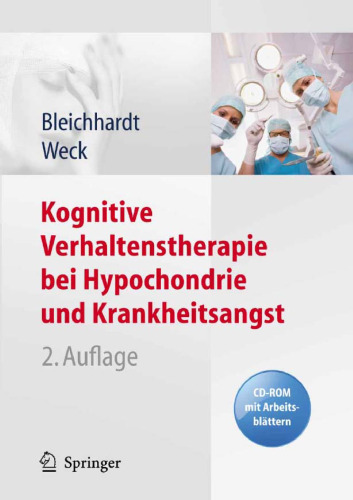 Bleichhardt
Weck

Kognitive Verhaltenstherapie bei Hypochondrie und Krankheitsangst

2. Auflage

CD-ROM mit Arbeitsblättern

Springer